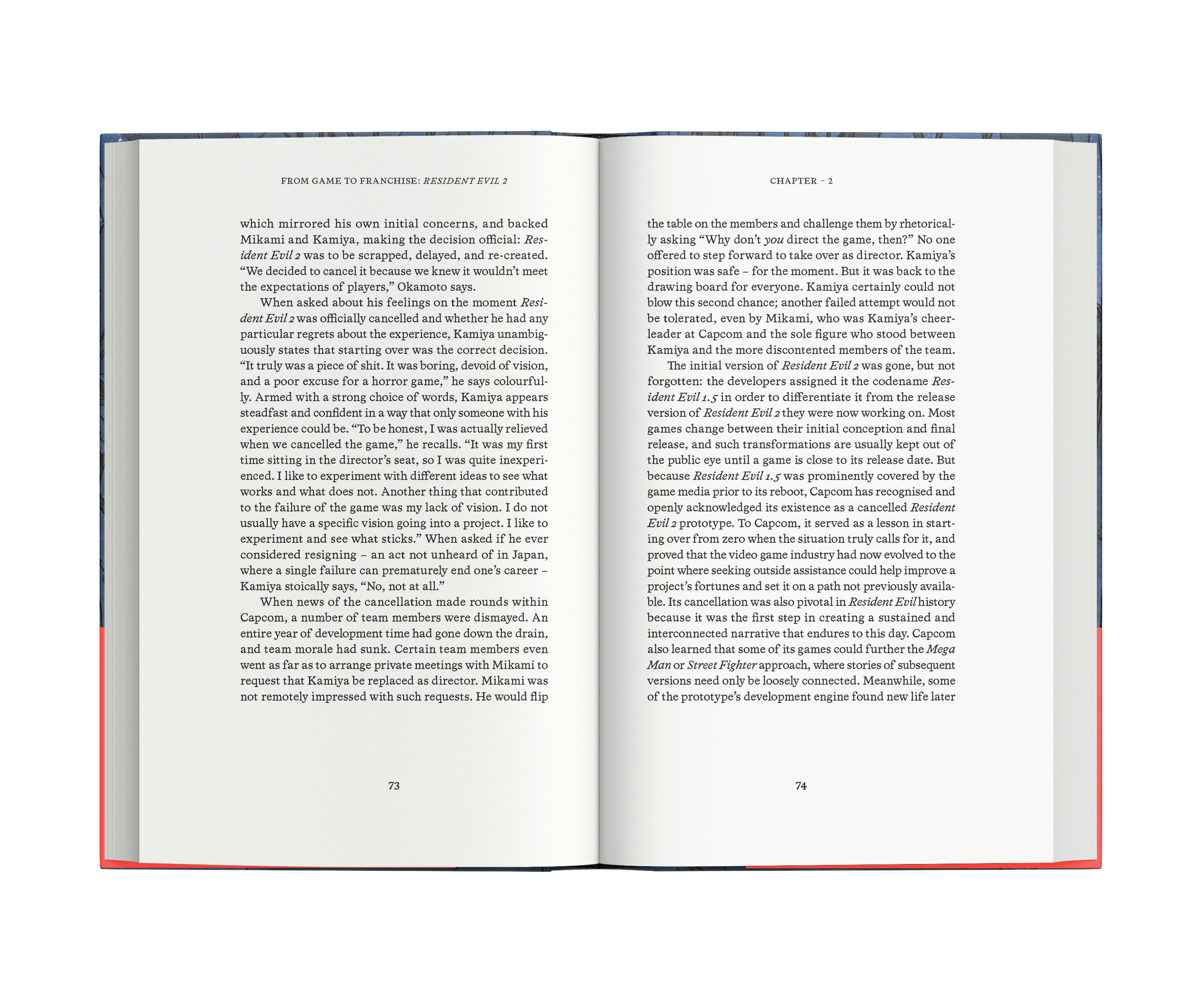 FROM GAME TO FRANCHISE: RESIDENT EVIL 2

which mirrored his own initial concerns, and backed Mikami and Kamiya, making the decision official: Resident Evil 2 was to be scrapped, delayed, and re-created. "We decided to cancel it because we knew it wouldn't meet the expectations of players," Okamoto says.

When asked about his feelings on the moment Resident Evil 2 was officially cancelled and whether he had any particular regrets about the experience, Kamiya unambiguously states that starting over was the correct decision. "It truly was a piece of shit. It was boring, devoid of vision, and a poor excuse for a horror game," he says colourfully. Armed with a strong choice of words, Kamiya appears steadfast and confident in a way that only someone with his experience could be. "To be honest, I was actually relieved when we cancelled the game," he recalls. "It was my first time sitting in the director's seat, so I was quite inexperienced. I like to experiment with different ideas to see what works and what does not. Another thing that contributed to the failure of the game was my lack of vision. I do not usually have a specific vision going into a project. I like to experiment and see what sticks." When asked if he ever considered resigning – an act not unheard of in Japan, where a single failure can prematurely end one's career – Kamiya stoically says, "No, not at all."

When news of the cancellation made rounds within Capcom, a number of team members were dismayed. An entire year of development time had gone down the drain, and team morale had sunk. Certain team members even went as far as to arrange private meetings with Mikami to request that Kamiya be replaced as director. Mikami was not remotely impressed with such requests. He would flip

73

CHAPTER – 2

the table on the members and challenge them by rhetorically asking "Why don't you direct the game, then?" No one offered to step forward to take over as director. Kamiya's position was safe – for the moment. But it was back to the drawing board for everyone. Kamiya certainly could not blow this second chance; another failed attempt would not be tolerated, even by Mikami, who was Kamiya's cheerleader at Capcom and the sole figure who stood between Kamiya and the more discontented members of the team.

The initial version of Resident Evil 2 was gone, but not forgotten: the developers assigned it the codename Resident Evil 1.5 in order to differentiate it from the release version of Resident Evil 2 they were now working on. Most games change between their initial conception and final release, and such transformations are usually kept out of the public eye until a game is close to its release date. But because Resident Evil 1.5 was prominently covered by the game media prior to its reboot, Capcom has recognised and openly acknowledged its existence as a cancelled Resident Evil 2 prototype. To Capcom, it served as a lesson in starting over from zero when the situation truly calls for it, and proved that the video game industry had now evolved to the point where seeking outside assistance could help improve a project's fortunes and set it on a path not previously available. Its cancellation was also pivotal in Resident Evil history because it was the first step in creating a sustained and interconnected narrative that endures to this day. Capcom also learned that some of its games could further the Mega Man or Street Fighter approach, where stories of subsequent versions need only be loosely connected. Meanwhile, some of the prototype's development engine found new life later

74